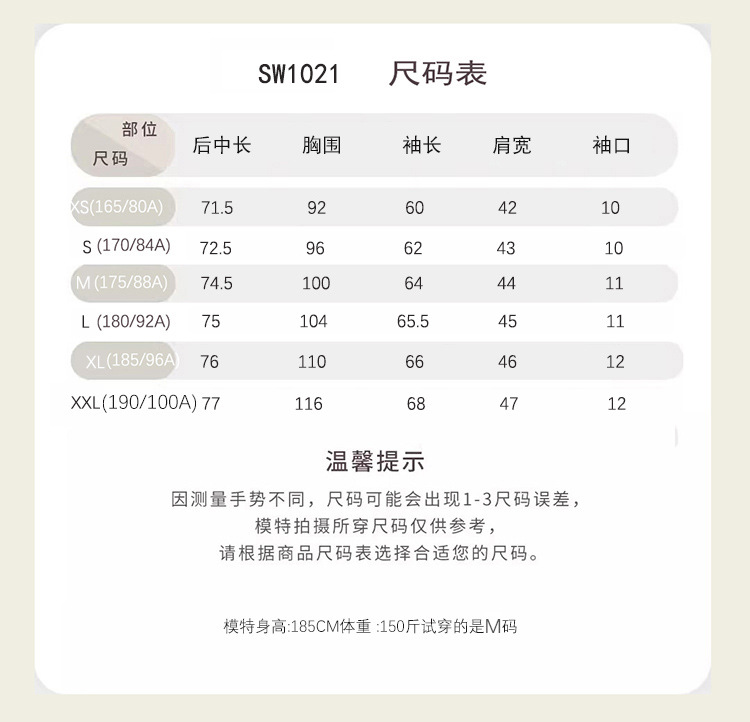 SW1021 尺码表

| 部位 尺码 | 后中长 | 胸围 | 袖长 | 肩宽 | 袖口 |
|---|---|---|---|---|---|
| XS(165/80A) | 71.5 | 92 | 60 | 42 | 10 |
| S (170/84A) | 72.5 | 96 | 62 | 43 | 10 |
| M (175/88A) | 74.5 | 100 | 64 | 44 | 11 |
| L (180/92A) | 75 | 104 | 65.5 | 45 | 11 |
| XL(185/96A) | 76 | 110 | 66 | 46 | 12 |
| XXL(190/100A) | 77 | 116 | 68 | 47 | 12 |

温馨提示

因测量手势不同，尺码可能会出现1-3尺码误差，
模特拍摄所穿尺码仅供参考，
请根据商品尺码表选择合适您的尺码。

模特身高:185CM体重 :150斤试穿的是M码